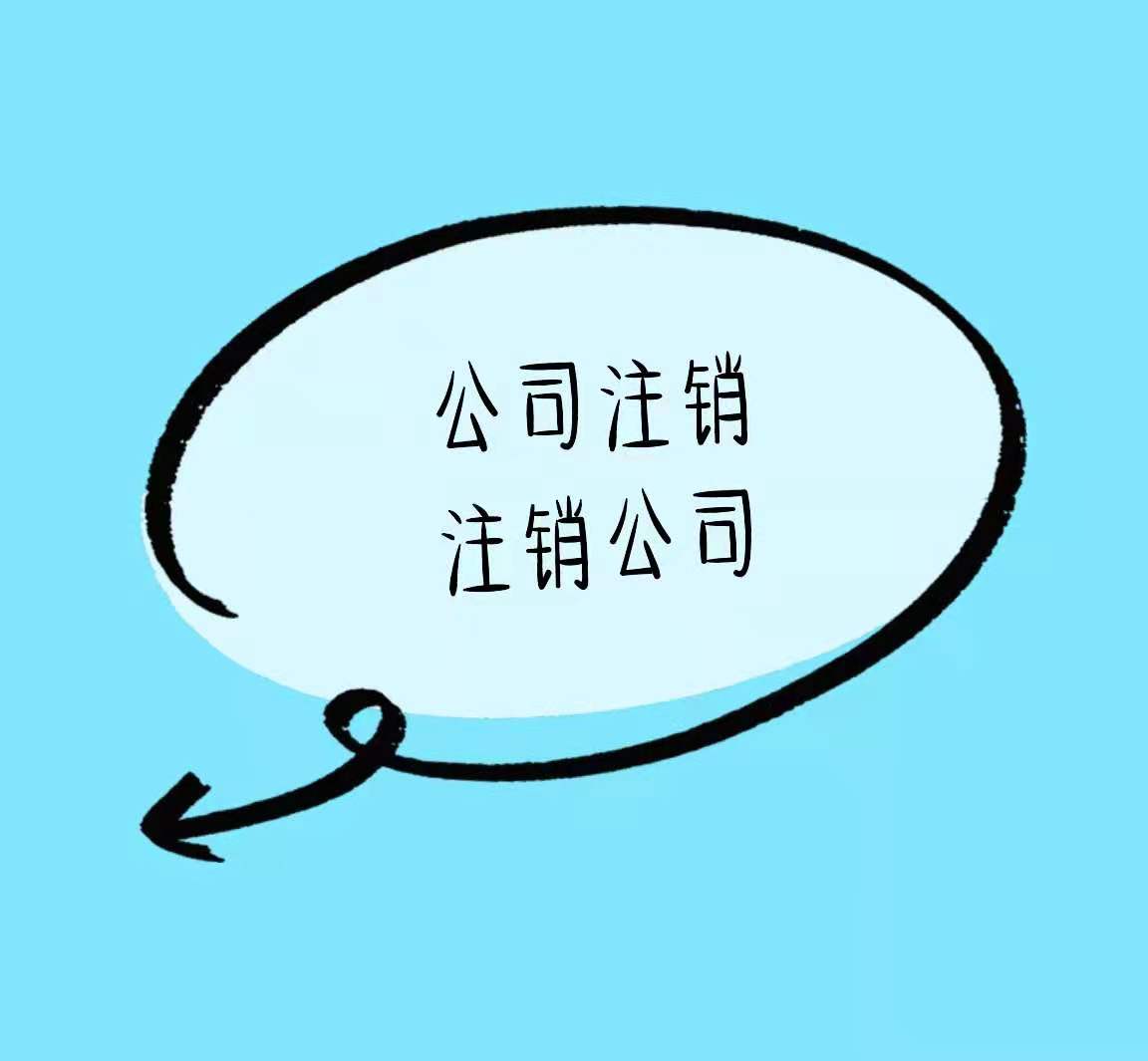 公司注销
注销公司